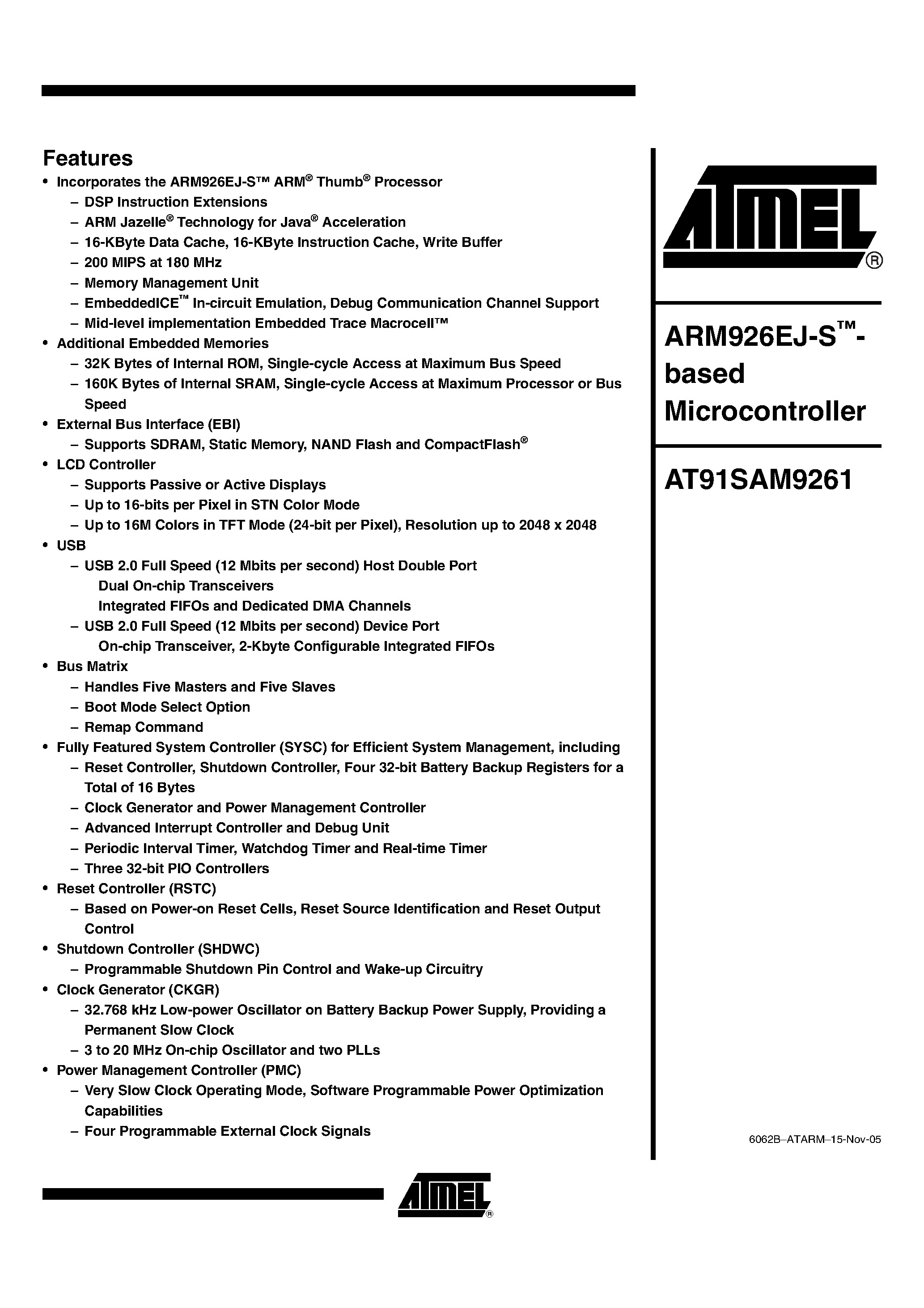 Features

• Incorporates the ARM926EJ-S™ ARM® Thumb® Processor
– DSP Instruction Extensions
– ARM Jazelle® Technology for Java® Acceleration
– 16-KByte Data Cache, 16-KByte Instruction Cache, Write Buffer
– 200 MIPS at 180 MHz
– Memory Management Unit
– EmbeddedICE™ In-circuit Emulation, Debug Communication Channel Support
– Mid-level implementation Embedded Trace Macrocell™
• Additional Embedded Memories
– 32K Bytes of Internal ROM, Single-cycle Access at Maximum Bus Speed
– 160K Bytes of Internal SRAM, Single-cycle Access at Maximum Processor or Bus Speed
• External Bus Interface (EBI)
– Supports SDRAM, Static Memory, NAND Flash and CompactFlash®
• LCD Controller
– Supports Passive or Active Displays
– Up to 16-bits per Pixel in STN Color Mode
– Up to 16M Colors in TFT Mode (24-bit per Pixel), Resolution up to 2048 x 2048
• USB
– USB 2.0 Full Speed (12 Mbits per second) Host Double Port
Dual On-chip Transceivers
Integrated FIFOs and Dedicated DMA Channels
– USB 2.0 Full Speed (12 Mbits per second) Device Port
On-chip Transceiver, 2-Kbyte Configurable Integrated FIFOs
• Bus Matrix
– Handles Five Masters and Five Slaves
– Boot Mode Select Option
– Remap Command
• Fully Featured System Controller (SYSC) for Efficient System Management, including
– Reset Controller, Shutdown Controller, Four 32-bit Battery Backup Registers for a Total of 16 Bytes
– Clock Generator and Power Management Controller
– Advanced Interrupt Controller and Debug Unit
– Periodic Interval Timer, Watchdog Timer and Real-time Timer
– Three 32-bit PIO Controllers
• Reset Controller (RSTC)
– Based on Power-on Reset Cells, Reset Source Identification and Reset Output Control
• Shutdown Controller (SHDWC)
– Programmable Shutdown Pin Control and Wake-up Circuitry
• Clock Generator (CKGR)
– 32.768 kHz Low-power Oscillator on Battery Backup Power Supply, Providing a Permanent Slow Clock
– 3 to 20 MHz On-chip Oscillator and two PLLs
• Power Management Controller (PMC)
– Very Slow Clock Operating Mode, Software Programmable Power Optimization Capabilities
– Four Programmable External Clock Signals

ATMEL®

ARM926EJ-S™-based Microcontroller

AT91SAM9261

6062B–ATARM–15-Nov-05

ATMEL®